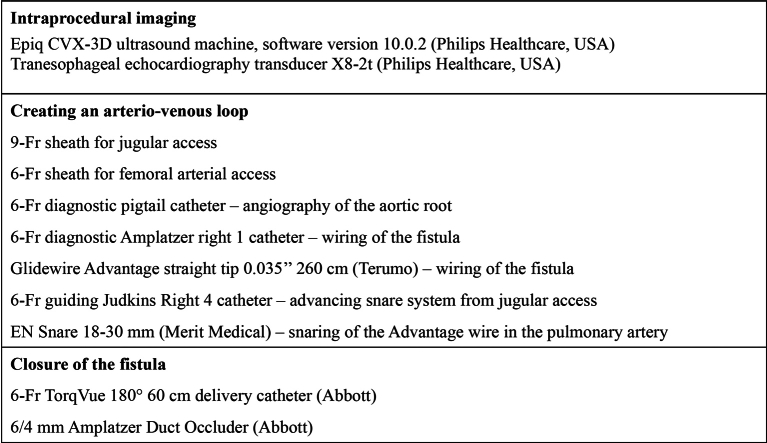 Intraprocedural imaging

Epiq CVX-3D ultrasound machine, software version 10.0.2 (Philips Healthcare, USA)
Tranesophageal echocardiography transducer X8-2t (Philips Healthcare, USA)

Creating an arterio-venous loop

9-Fr sheath for jugular access

6-Fr sheath for femoral arterial access

6-Fr diagnostic pigtail catheter – angiography of the aortic root

6-Fr diagnostic Amplatzer right 1 catheter – wiring of the fistula

Glidewire Advantage straight tip 0.035" 260 cm (Terumo) – wiring of the fistula

6-Fr guiding Judkins Right 4 catheter – advancing snare system from jugular access

EN Snare 18-30 mm (Merit Medical) – snaring of the Advantage wire in the pulmonary artery

Closure of the fistula

6-Fr TorqVue 180° 60 cm delivery catheter (Abbott)

6/4 mm Amplatzer Duct Occluder (Abbott)